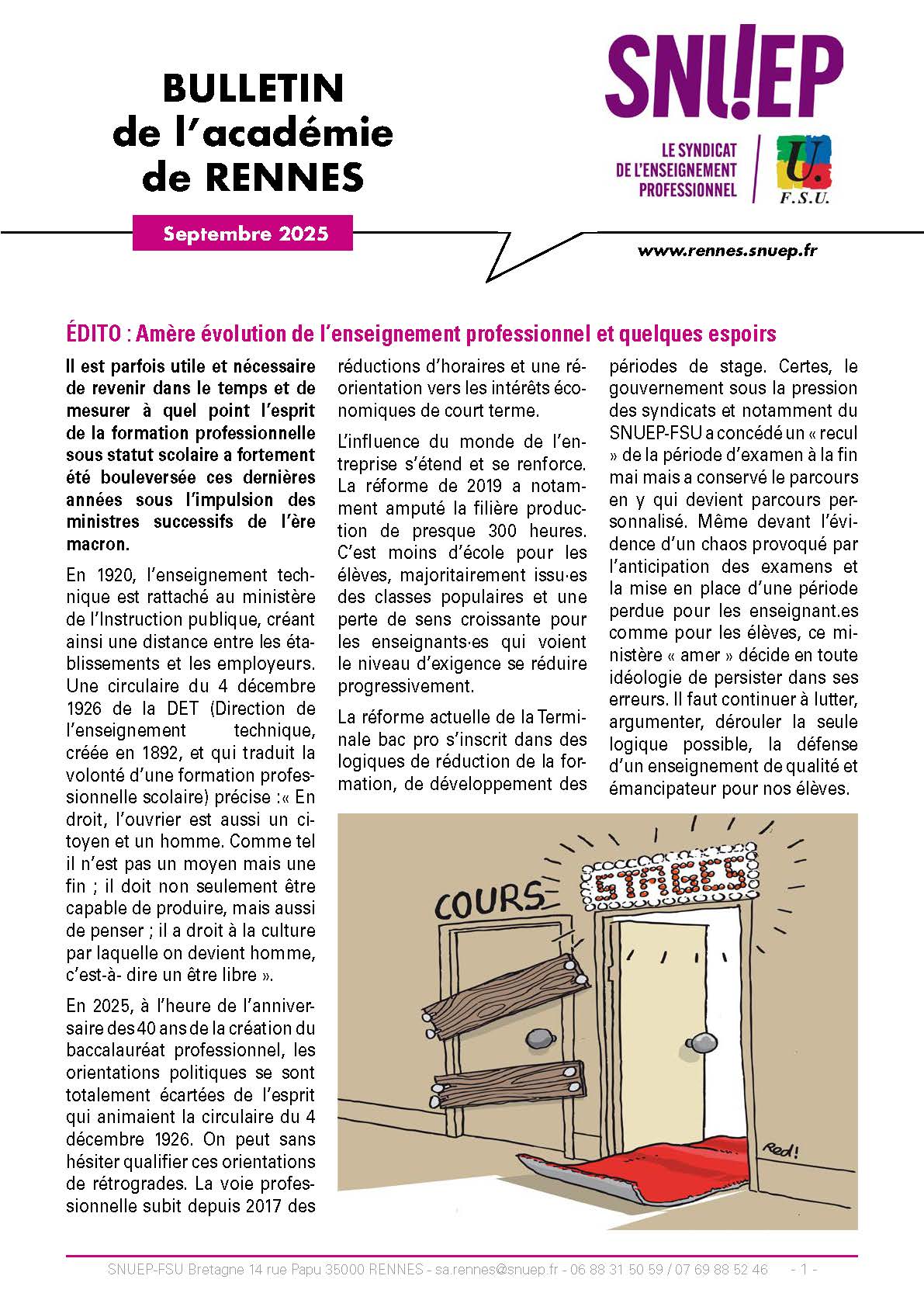 BULLETIN
de l'académie
de RENNES

Septembre 2025

SNU!EP
LE SYNDICAT DE L'ENSEIGNEMENT PROFESSIONNEL
U. F.S.U.

www.rennes.snuep.fr

ÉDITO : Amère évolution de l'enseignement professionnel et quelques espoirs

Il est parfois utile et nécessaire de revenir dans le temps et de mesurer à quel point l'esprit de la formation professionnelle sous statut scolaire a fortement été bouleversée ces dernières années sous l'impulsion des ministres successifs de l'ère macron.

En 1920, l'enseignement technique est rattaché au ministère de l'Instruction publique, créant ainsi une distance entre les établissements et les employeurs. Une circulaire du 4 décembre 1926 de la DET (Direction de l'enseignement technique, créée en 1892, et qui traduit la volonté d'une formation professionnelle scolaire) précise :« En droit, l'ouvrier est aussi un citoyen et un homme. Comme tel il n'est pas un moyen mais une fin ; il doit non seulement être capable de produire, mais aussi de penser ; il a droit à la culture par laquelle on devient homme, c'est-à- dire un être libre ».

En 2025, à l'heure de l'anniversaire des 40 ans de la création du baccalauréat professionnel, les orientations politiques se sont totalement écartées de l'esprit qui animaient la circulaire du 4 décembre 1926. On peut sans hésiter qualifier ces orientations de rétrogrades. La voie professionnelle subit depuis 2017 des réductions d'horaires et une réorientation vers les intérêts économiques de court terme.

L'influence du monde de l'entreprise s'étend et se renforce. La réforme de 2019 a notamment amputé la filière production de presque 300 heures. C'est moins d'école pour les élèves, majoritairement issu·es des classes populaires et une perte de sens croissante pour les enseignants·es qui voient le niveau d'exigence se réduire progressivement.

La réforme actuelle de la Terminale bac pro s'inscrit dans des logiques de réduction de la formation, de développement des périodes de stage. Certes, le gouvernement sous la pression des syndicats et notamment du SNUEP-FSU a concédé un « recul » de la période d'examen à la fin mai mais a conservé le parcours en y qui devient parcours personnalisé. Même devant l'évidence d'un chaos provoqué par l'anticipation des examens et la mise en place d'une période perdue pour les enseignant.es comme pour les élèves, ce ministère « amer » décide en toute idéologie de persister dans ses erreurs. Il faut continuer à lutter, argumenter, dérouler la seule logique possible, la défense d'un enseignement de qualité et émancipateur pour nos élèves.

COURS
STAGES
Red!

SNUEP-FSU Bretagne 14 rue Papu 35000 RENNES - sa.rennes@snuep.fr - 06 88 31 50 59 / 07 69 88 52 46 - 1 -